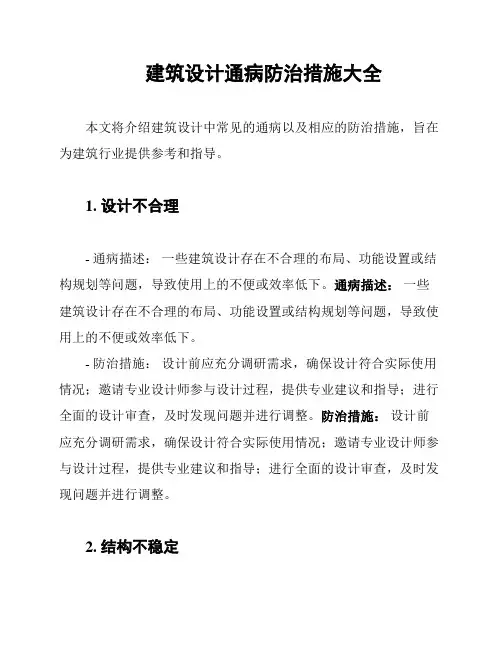 建筑设计通病防治措施大全

本文将介绍建筑设计中常见的通病以及相应的防治措施，旨在为建筑行业提供参考和指导。

1. 设计不合理

- 通病描述： 一些建筑设计存在不合理的布局、功能设置或结构规划等问题，导致使用上的不便或效率低下。通病描述： 一些建筑设计存在不合理的布局、功能设置或结构规划等问题，导致使用上的不便或效率低下。

- 防治措施： 设计前应充分调研需求，确保设计符合实际使用情况；邀请专业设计师参与设计过程，提供专业建议和指导；进行全面的设计审查，及时发现问题并进行调整。防治措施： 设计前应充分调研需求，确保设计符合实际使用情况；邀请专业设计师参与设计过程，提供专业建议和指导；进行全面的设计审查，及时发现问题并进行调整。

2. 结构不稳定